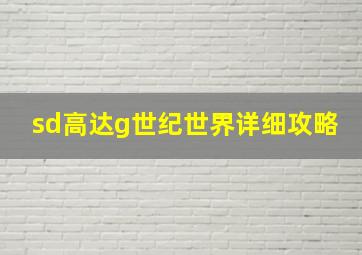 sd高达g世纪世界详细攻略